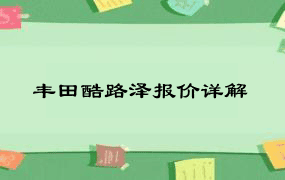 丰田酷路泽报价详解